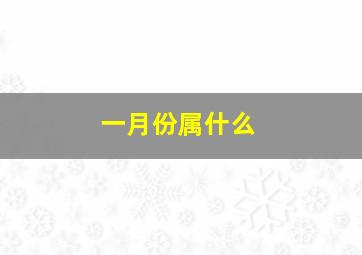 一月份属什么